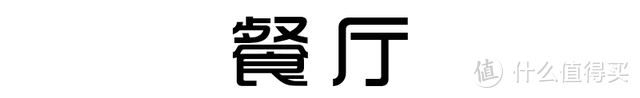 餐厅

值 什么值得买